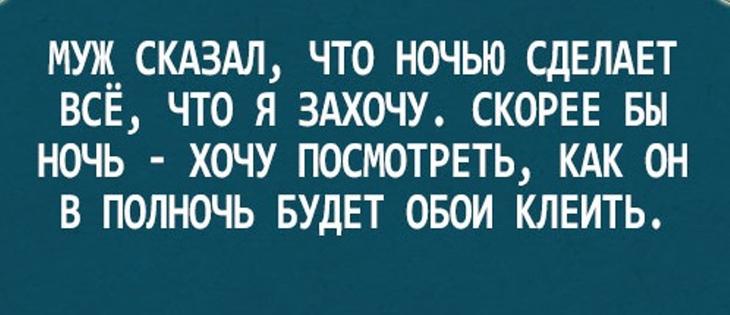 МУЖ СКАЗАЛ, ЧТО НОЧЬЮ СДЕЛАЕТ ВСЁ, ЧТО Я ЗАХОЧУ. СКОРЕЕ БЫ НОЧЬ - ХОЧУ ПОСМОТРЕТЬ, КАК ОН В ПОЛНОЧЬ БУДЕТ ОБОИ КЛЕИТЬ.